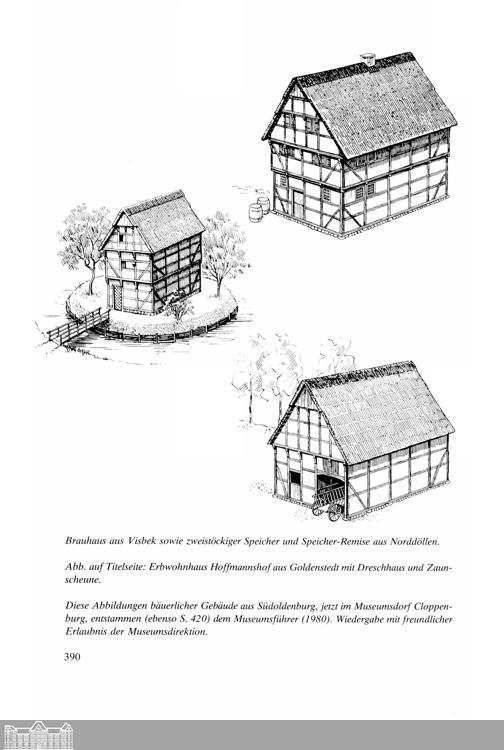 Brauhaus aus Visbek sowie zweistöckiger Speicher und Speicher-Remise aus Norddöllen.

Abb. auf Titelseite: Erbwohnhaus Hoffmannshof aus Goldenstedt mit Dreschhaus und Zaunscheune.

Diese Abbildungen bäuerlicher Gebäude aus Südoldenburg, jetzt im Museumsdorf Cloppenburg, entstammen (ebenso S. 420) dem Museumsführer (1980). Wiedergabe mit freundlicher Erlaubnis der Museumsdirektion.

390